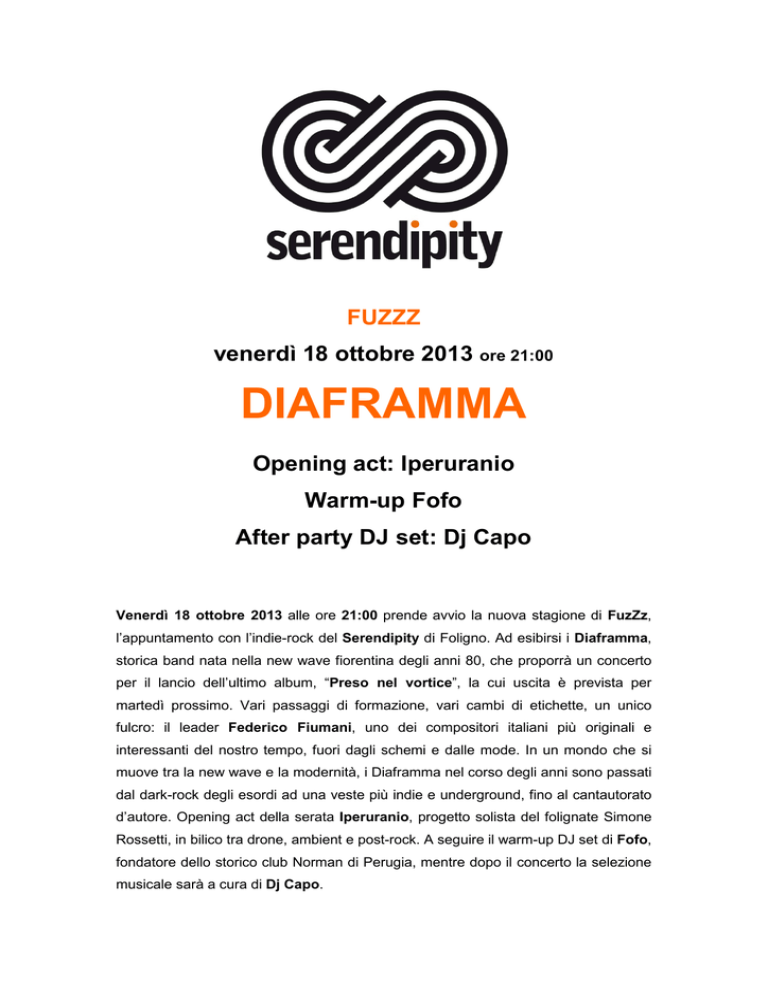 serendipity

FUZZZ

venerdì 18 ottobre 2013 ore 21:00

DIAFRAMMA

Opening act: Iperuranio

Warm-up Fofo

After party DJ set: Dj Capo

Venerdì 18 ottobre 2013 alle ore 21:00 prende avvio la nuova stagione di FuzZz, l'appuntamento con l'indie-rock del Serendipity di Foligno. Ad esibirsi i Diaframma, storica band nata nella new wave fiorentina degli anni 80, che proporrà un concerto per il lancio dell'ultimo album, "Preso nel vortice", la cui uscita è prevista per martedì prossimo. Vari passaggi di formazione, vari cambi di etichette, un unico fulcro: il leader Federico Fiumani, uno dei compositori italiani più originali e interessanti del nostro tempo, fuori dagli schemi e dalle mode. In un mondo che si muove tra la new wave e la modernità, i Diaframma nel corso degli anni sono passati dal dark-rock degli esordi ad una veste più indie e underground, fino al cantautorato d'autore. Opening act della serata Iperuranio, progetto solista del folignate Simone Rossetti, in bilico tra drone, ambient e post-rock. A seguire il warm-up DJ set di Fofo, fondatore dello storico club Norman di Perugia, mentre dopo il concerto la selezione musicale sarà a cura di Dj Capo.